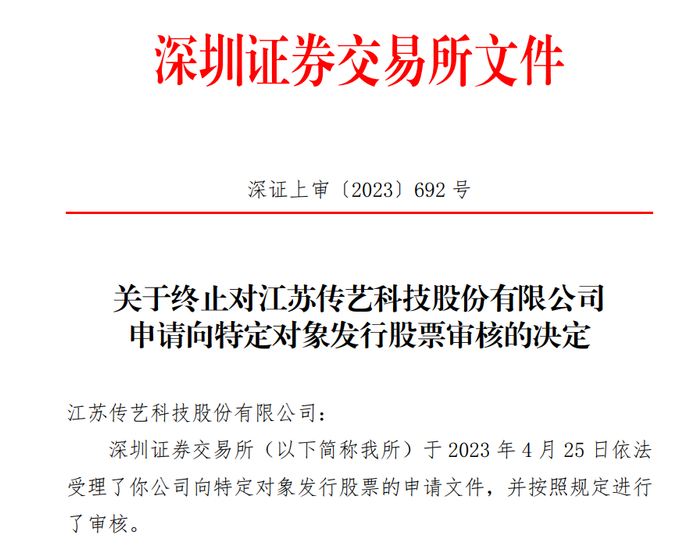 深圳证券交易所文件

深证上审〔2023〕692号

关于终止对江苏传艺科技股份有限公司
申请向特定对象发行股票审核的决定

江苏传艺科技股份有限公司：

深圳证券交易所（以下简称我所）于2023年4月25日依法受理了你公司向特定对象发行股票的申请文件，并按照规定进行了审核。